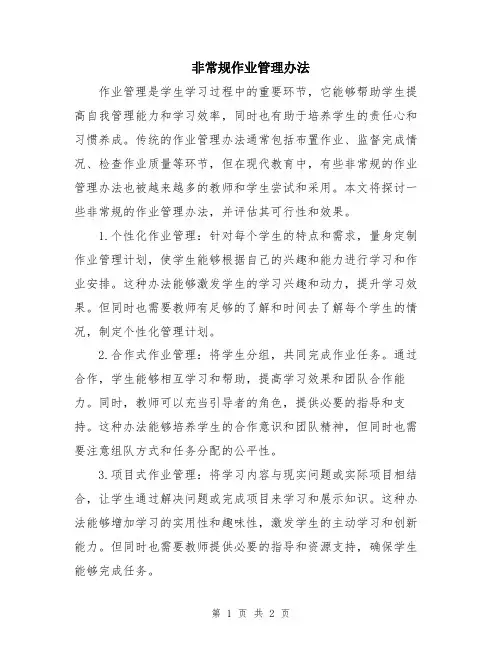 非常规作业管理办法

作业管理是学生学习过程中的重要环节，它能够帮助学生提高自我管理能力和学习效率，同时也有助于培养学生的责任心和习惯养成。传统的作业管理办法通常包括布置作业、监督完成情况、检查作业质量等环节，但在现代教育中，有些非常规的作业管理办法也被越来越多的教师和学生尝试和采用。本文将探讨一些非常规的作业管理办法，并评估其可行性和效果。

1.个性化作业管理：针对每个学生的特点和需求，量身定制作业管理计划，使学生能够根据自己的兴趣和能力进行学习和作业安排。这种办法能够激发学生的学习兴趣和动力，提升学习效果。但同时也需要教师有足够的了解和时间去了解每个学生的情况，制定个性化管理计划。

2.合作式作业管理：将学生分组，共同完成作业任务。通过合作，学生能够相互学习和帮助，提高学习效果和团队合作能力。同时，教师可以充当引导者的角色，提供必要的指导和支持。这种办法能够培养学生的合作意识和团队精神，但同时也需要注意组队方式和任务分配的公平性。

3.项目式作业管理：将学习内容与现实问题或实际项目相结合，让学生通过解决问题或完成项目来学习和展示知识。这种办法能够增加学习的实用性和趣味性，激发学生的主动学习和创新能力。但同时也需要教师提供必要的指导和资源支持，确保学生能够完成任务。

第 1 页 共 2 页